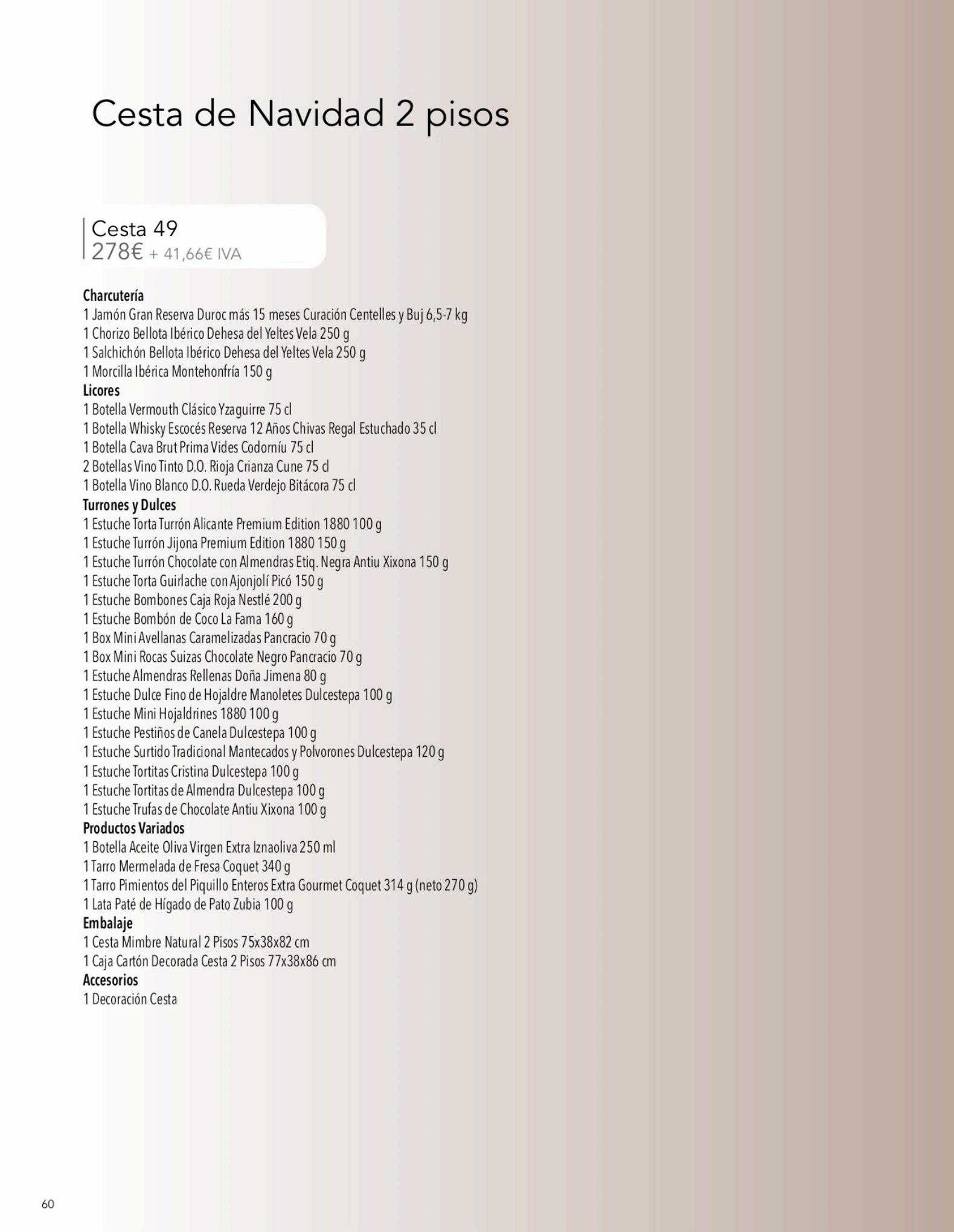 Cesta de Navidad 2 pisos

Cesta 49
278€ + 41,66€ IVA

Charcutería
1 Jamón Gran Reserva Duroc más 15 meses Curación Centelles y Buj 6,5-7 kg
1 Chorizo Bellota Ibérico Dehesa del Yeltes Vela 250 g
1 Salchichón Bellota Ibérico Dehesa del Yeltes Vela 250 g
1 Morcilla Ibérica Montehonfría 150 g
Licores
1 Botella Vermouth Clásico Yzaguirre 75 cl
1 Botella Whisky Escocés Reserva 12 Años Chivas Regal Estuchado 35 cl
1 Botella Cava Brut Prima Vides Codorníu 75 cl
2 Botellas Vino Tinto D.O. Rioja Crianza Cune 75 cl
1 Botella Vino Blanco D.O. Rueda Verdejo Bitácora 75 cl
Turrones y Dulces
1 Estuche Torta Turrón Alicante Premium Edition 1880 100 g
1 Estuche Turrón Jijona Premium Edition 1880 150 g
1 Estuche Turrón Chocolate con Almendras Etiq. Negra Antiu Xixona 150 g
1 Estuche Torta Guirlache con Ajonjolí Picó 150 g
1 Estuche Bombones Caja Roja Nestlé 200 g
1 Estuche Bombón de Coco La Fama 160 g
1 Box Mini Avellanas Caramelizadas Pancracio 70 g
1 Box Mini Rocas Suizas Chocolate Negro Pancracio 70 g
1 Estuche Almendras Rellenas Doña Jimena 80 g
1 Estuche Dulce Fino de Hojaldre Manoletes Dulcestepa 100 g
1 Estuche Mini Hojaldrines 1880 100 g
1 Estuche Pestiños de Canela Dulcestepa 100 g
1 Estuche Surtido Tradicional Mantecados y Polvorones Dulcestepa 120 g
1 Estuche Tortitas Cristina Dulcestepa 100 g
1 Estuche Tortitas de Almendra Dulcestepa 100 g
1 Estuche Trufas de Chocolate Antiu Xixona 100 g
Productos Variados
1 Botella Aceite Oliva Virgen Extra Iznaoliva 250 ml
1 Tarro Mermelada de Fresa Coquet 340 g
1 Tarro Pimientos del Piquillo Enteros Extra Gourmet Coquet 314 g (neto 270 g)
1 Lata Paté de Hígado de Pato Zubia 100 g
Embalaje
1 Cesta Mimbre Natural 2 Pisos 75x38x82 cm
1 Caja Cartón Decorada Cesta 2 Pisos 77x38x86 cm
Accesorios
1 Decoración Cesta

60